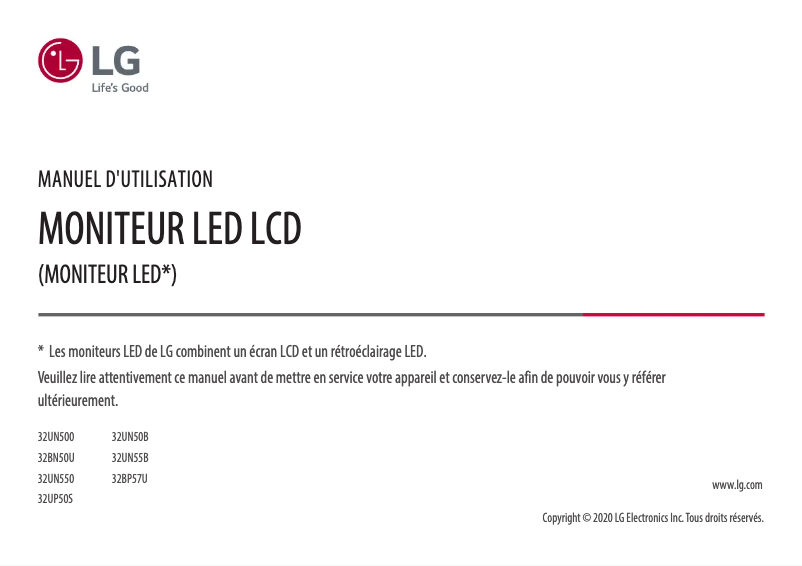 LG
Life's Good

MANUEL D'UTILISATION

MONITEUR LED LCD

(MONITEUR LED*)

* Les moniteurs LED de LG combinent un écran LCD et un rétroéclairage LED.

Veuillez lire attentivement ce manuel avant de mettre en service votre appareil et conservez-le afin de pouvoir vous y référer ultérieurement.

32UN500
32BN50U
32UN550
32UP50S

32UN50B
32UN55B
32BP57U

www.lg.com

Copyright © 2020 LG Electronics Inc. Tous droits réservés.